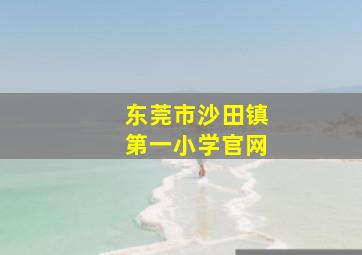 东莞市沙田镇
第一小学官网